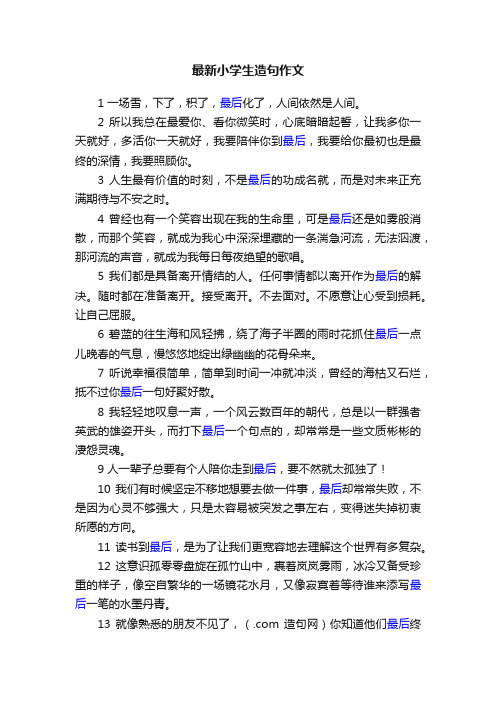 最新小学生造句作文

1 一场雪，下了，积了，最后化了，人间依然是人间。

2 所以我总在最爱你、看你微笑时，心底暗暗起誓，让我多你一天就好，多活你一天就好，我要陪伴你到最后，我要给你最初也是最终的深情，我要照顾你。

3 人生最有价值的时刻，不是最后的功成名就，而是对未来正充满期待与不安之时。

4 曾经也有一个笑容出现在我的生命里，可是最后还是如雾般消散，而那个笑容，就成为我心中深深埋藏的一条湍急河流，无法泅渡，那河流的声音，就成为我每日每夜绝望的歌唱。

5 我们都是具备离开情结的人。任何事情都以离开作为最后的解决。随时都在准备离开。接受离开。不去面对。不愿意让心受到损耗。让自己屈服。

6 碧蓝的往生海和风轻拂，绕了海子半圈的雨时花抓住最后一点儿晚春的气息，慢悠悠地绽出绿幽幽的花骨朵来。

7 听说幸福很简单，简单到时间一冲就冲淡，曾经的海枯又石烂，抵不过你最后一句好聚好散。

8 我轻轻地叹息一声，一个风云数百年的朝代，总是以一群强者英武的雄姿开头，而打下最后一个句点的，却常常是一些文质彬彬的凄怨灵魂。

9 人一辈子总要有个人陪你走到最后，要不然就太孤独了！

10 我们有时候坚定不移地想要去做一件事，最后却常常失败，不是因为心灵不够强大，只是太容易被突发之事左右，变得迷失掉初衷所愿的方向。

11 读书到最后，是为了让我们更宽容地去理解这个世界有多复杂。

12 这意识孤零零盘旋在孤竹山中，裹着岚岚雾雨，冰冷又备受珍重的样子，像空自繁华的一场镜花水月，又像寂寞着等待谁来添写最后一笔的水墨丹青。

13 就像熟悉的朋友不见了，（.com 造句网）你知道他们最后终